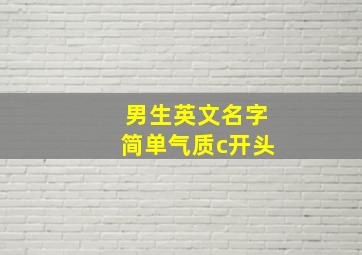 男生英文名字
简单气质c开头